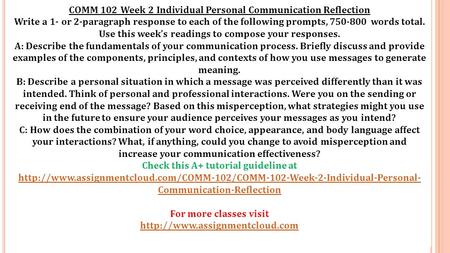 COMM 102 Week 2 Individual Personal Communication Reflection
Write a 1- or 2-paragraph response to each of the following prompts, 750-800 words total. Use this week's readings to compose your responses.
A: Describe the fundamentals of your communication process. Briefly discuss and provide examples of the components, principles, and contexts of how you use messages to generate meaning.
B: Describe a personal situation in which a message was perceived differently than it was intended. Think of personal and professional interactions. Were you on the sending or receiving end of the message? Based on this misperception, what strategies might you use in the future to ensure your audience perceives your messages as you intend?
C: How does the combination of your word choice, appearance, and body language affect your interactions? What, if anything, could you change to avoid misperception and increase your communication effectiveness?
Check this A+ tutorial guideline at
http://www.assignmentcloud.com/COMM-102/COMM-102-Week-2-Individual-Personal-Communication-Reflection

For more classes visit
http://www.assignmentcloud.com